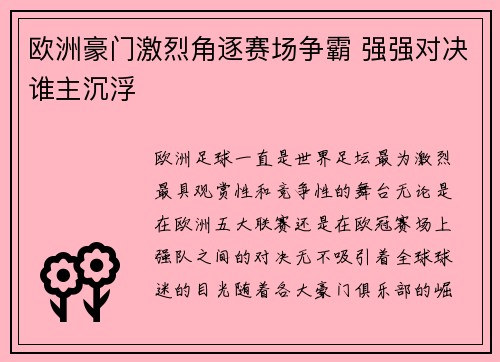 欧洲豪门激烈角逐赛场争霸 强强对决谁主沉浮

欧洲足球一直是世界足坛最为激烈最具观赏性和竞争性的舞台无论是在欧洲五大联赛还是在欧冠赛场上强队之间的对决无不吸引着全球球迷的目光随着各大豪门俱乐部的崛